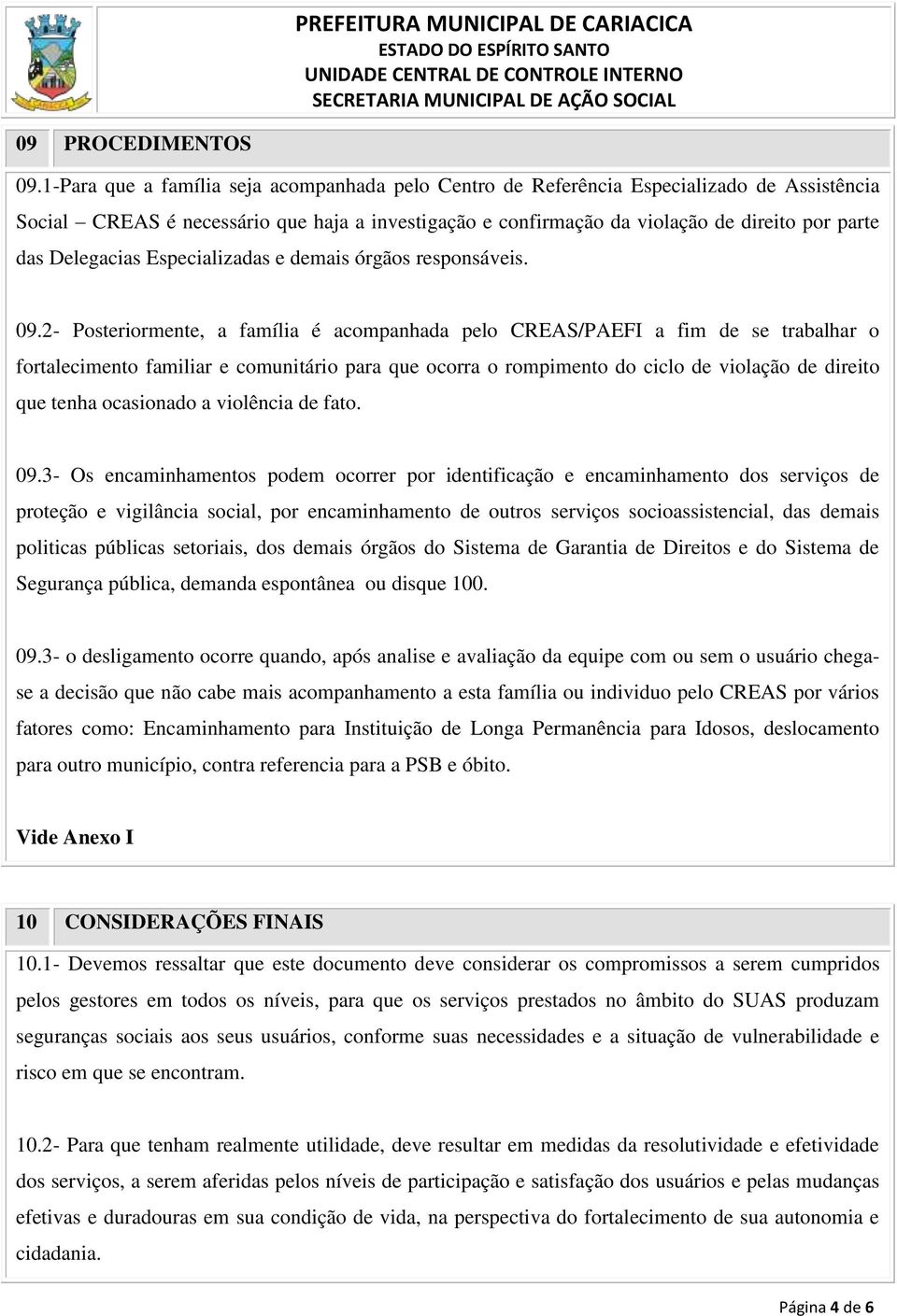 PREFEITURA MUNICIPAL DE CARIACICA
ESTADO DO ESPÍRITO SANTO
UNIDADE CENTRAL DE CONTROLE INTERNO
SECRETARIA MUNICIPAL DE AÇÃO SOCIAL

09 PROCEDIMENTOS

09.1-Para que a família seja acompanhada pelo Centro de Referência Especializado de Assistência Social – CREAS é necessário que haja a investigação e confirmação da violação de direito por parte das Delegacias Especializadas e demais órgãos responsáveis.

09.2- Posteriormente, a família é acompanhada pelo CREAS/PAEFI a fim de se trabalhar o fortalecimento familiar e comunitário para que ocorra o rompimento do ciclo de violação de direito que tenha ocasionado a violência de fato.

09.3- Os encaminhamentos podem ocorrer por identificação e encaminhamento dos serviços de proteção e vigilância social, por encaminhamento de outros serviços socioassistencial, das demais politicas públicas setoriais, dos demais órgãos do Sistema de Garantia de Direitos e do Sistema de Segurança pública, demanda espontânea ou disque 100.

09.3- o desligamento ocorre quando, após analise e avaliação da equipe com ou sem o usuário chega-se a decisão que não cabe mais acompanhamento a esta família ou individuo pelo CREAS por vários fatores como: Encaminhamento para Instituição de Longa Permanência para Idosos, deslocamento para outro município, contra referencia para a PSB e óbito.

Vide Anexo I

10 CONSIDERAÇÕES FINAIS

10.1- Devemos ressaltar que este documento deve considerar os compromissos a serem cumpridos pelos gestores em todos os níveis, para que os serviços prestados no âmbito do SUAS produzam seguranças sociais aos seus usuários, conforme suas necessidades e a situação de vulnerabilidade e risco em que se encontram.

10.2- Para que tenham realmente utilidade, deve resultar em medidas da resolutividade e efetividade dos serviços, a serem aferidas pelos níveis de participação e satisfação dos usuários e pelas mudanças efetivas e duradouras em sua condição de vida, na perspectiva do fortalecimento de sua autonomia e cidadania.

Página 4 de 6